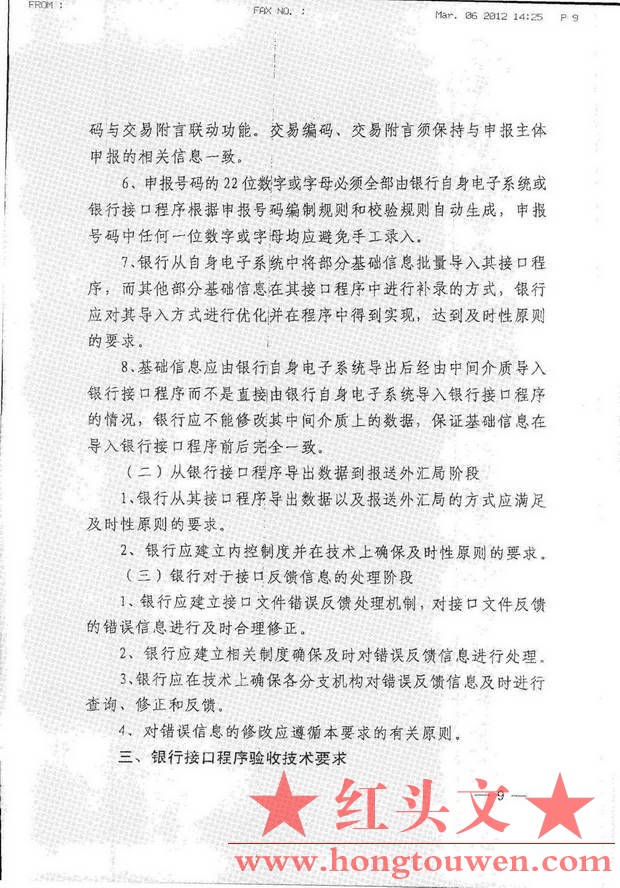 FROM : FAX NO. : Mar. 06 2012 14:25 P 9

码与交易附言联动功能。交易编码、交易附言须保持与申报主体申报的相关信息一致。

6、申报号码的22位数字或字母必须全部由银行自身电子系统或银行接口程序根据申报号码编制规则和校验规则自动生成，申报号码中任何一位数字或字母均应避免手工录入。

7、银行从自身电子系统中将部分基础信息批量导入其接口程序，而其他部分基础信息在其接口程序中进行补录的方式，银行应对其导入方式进行优化并在程序中得到实现，达到及时性原则的要求。

8、基础信息应由银行自身电子系统导出后经由中间介质导入银行接口程序而不是直接由银行自身电子系统导入银行接口程序的情况，银行应不能修改其中间介质上的数据，保证基础信息在导入银行接口程序前后完全一致。

（二）从银行接口程序导出数据到报送外汇局阶段

1、银行从其接口程序导出数据以及报送外汇局的方式应满足及时性原则的要求。

2、银行应建立内控制度并在技术上确保及时性原则的要求。

（三）银行对于接口反馈信息的处理阶段

1、银行应建立接口文件错误反馈处理机制，对接口文件反馈的错误信息进行及时合理修正。

2、银行应建立相关制度确保及时对错误反馈信息进行处理。

3、银行应在技术上确保各分支机构对错误反馈信息及时进行查询、修正和反馈。

4、对错误信息的修改应遵循本要求的有关原则。

三、银行接口程序验收技术要求

— 9 —

★ 红头文 ★

www.hongtouwen.com